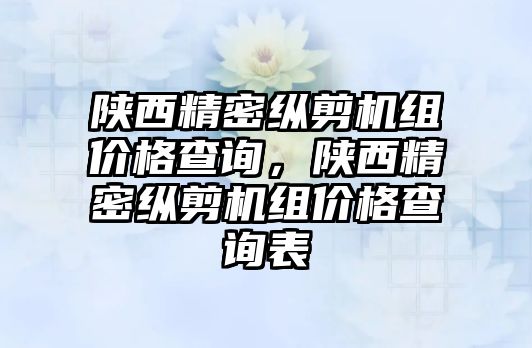 陕西精密纵剪机组价格查询，陕西精密纵剪机组价格查询表